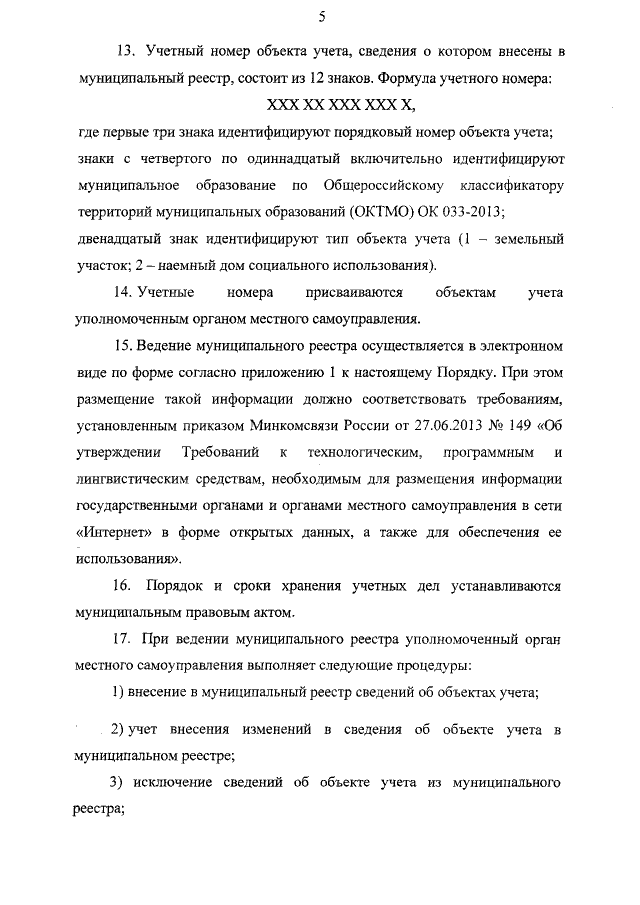 5

13. Учетный номер объекта учета, сведения о котором внесены в муниципальный реестр, состоит из 12 знаков. Формула учетного номера:

XXX XX XXX XXX X,

где первые три знака идентифицируют порядковый номер объекта учета;
знаки с четвертого по одиннадцатый включительно идентифицируют муниципальное образование по Общероссийскому классификатору территорий муниципальных образований (ОКТМО) ОК 033-2013;
двенадцатый знак идентифицируют тип объекта учета (1 – земельный участок; 2 – наемный дом социального использования).

14. Учетные номера присваиваются объектам учета уполномоченным органом местного самоуправления.

15. Ведение муниципального реестра осуществляется в электронном виде по форме согласно приложению 1 к настоящему Порядку. При этом размещение такой информации должно соответствовать требованиям, установленным приказом Минкомсвязи России от 27.06.2013 № 149 «Об утверждении Требований к технологическим, программным и лингвистическим средствам, необходимым для размещения информации государственными органами и органами местного самоуправления в сети «Интернет» в форме открытых данных, а также для обеспечения ее использования».

16. Порядок и сроки хранения учетных дел устанавливаются муниципальным правовым актом.

17. При ведении муниципального реестра уполномоченный орган местного самоуправления выполняет следующие процедуры:

1) внесение в муниципальный реестр сведений об объектах учета;

2) учет внесения изменений в сведения об объекте учета в муниципальном реестре;

3) исключение сведений об объекте учета из муниципального реестра;